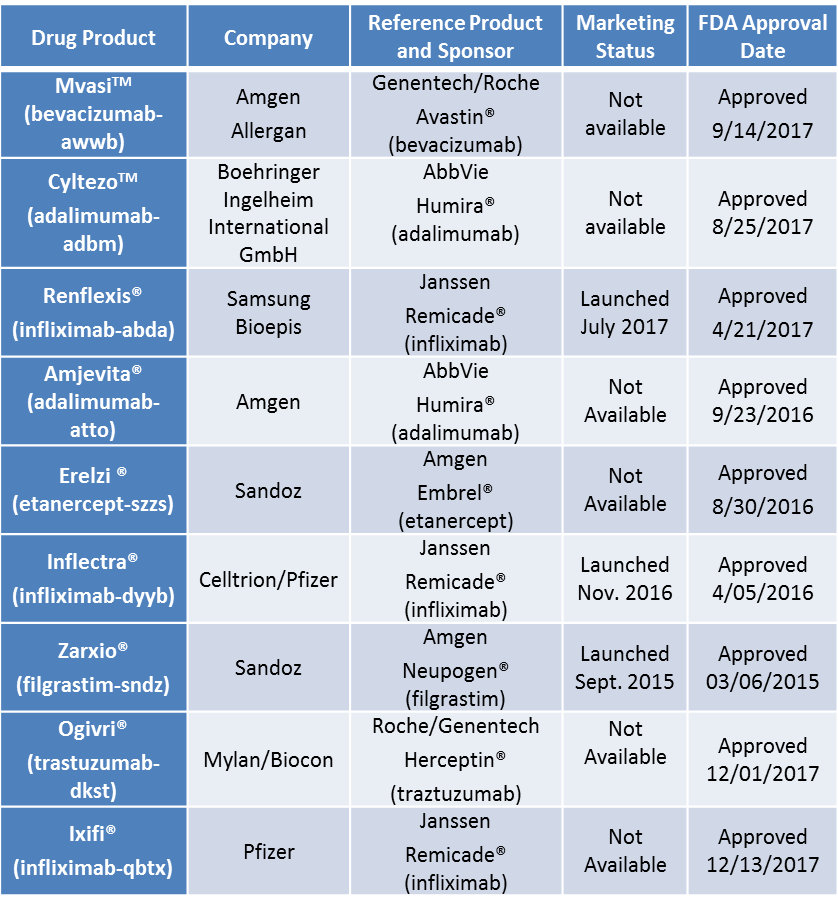 | Drug Product | Company | Reference Product and Sponsor | Marketing Status | FDA Approval Date |
|---|---|---|---|---|
| Mvasi™ (bevacizumab-awwb) | Amgen Allergan | Genentech/Roche Avastin® (bevacizumab) | Not available | Approved 9/14/2017 |
| Cyltezo™ (adalimumab-adbm) | Boehringer Ingelheim International GmbH | AbbVie Humira® (adalimumab) | Not available | Approved 8/25/2017 |
| Renflexis® (infliximab-abda) | Samsung Bioepis | Janssen Remicade® (infliximab) | Launched July 2017 | Approved 4/21/2017 |
| Amjevita® (adalimumab-atto) | Amgen | AbbVie Humira® (adalimumab) | Not Available | Approved 9/23/2016 |
| Erelzi ® (etanercept-szzs) | Sandoz | Amgen Embrel® (etanercept) | Not Available | Approved 8/30/2016 |
| Inflectra® (infliximab-dyyb) | Celltrion/Pfizer | Janssen Remicade® (infliximab) | Launched Nov. 2016 | Approved 4/05/2016 |
| Zarxio® (filgrastim-sndz) | Sandoz | Amgen Neupogen® (filgrastim) | Launched Sept. 2015 | Approved 03/06/2015 |
| Ogivri® (trastuzumab-dkst) | Mylan/Biocon | Roche/Genentech Herceptin® (traztuzumab) | Not Available | Approved 12/01/2017 |
| Ixifi® (infliximab-qbtx) | Pfizer | Janssen Remicade® (infliximab) | Not Available | Approved 12/13/2017 |